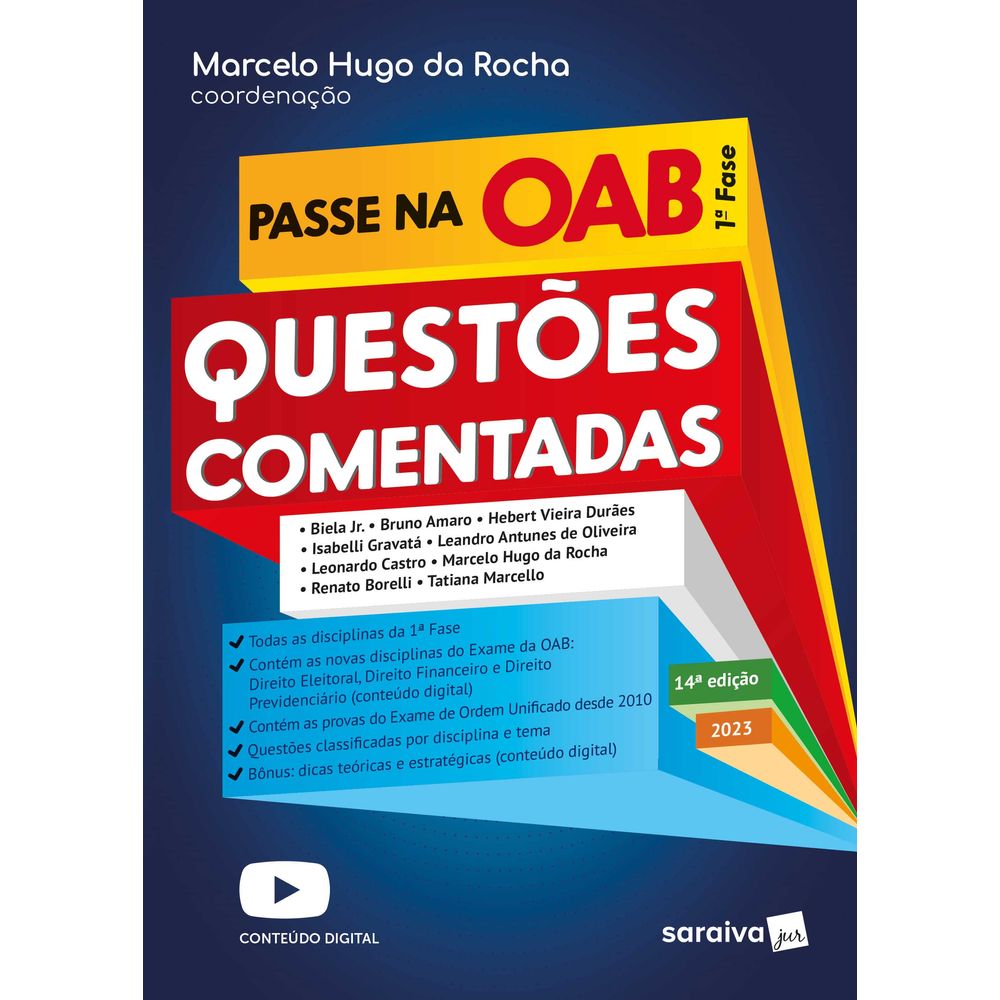 Marcelo Hugo da Rocha
coordenação

PASSE NA OAB 1ª Fase

QUESTÕES COMENTADAS

• Biela Jr. • Bruno Amaro • Hebert Vieira Durães
• Isabelli Gravatá • Leandro Antunes de Oliveira
• Leonardo Castro • Marcelo Hugo da Rocha
• Renato Borelli • Tatiana Marcello

✔ Todas as disciplinas da 1ª Fase
✔ Contém as novas disciplinas do Exame da OAB: Direito Eleitoral, Direito Financeiro e Direito Previdenciário (conteúdo digital)
✔ Contém as provas do Exame de Ordem Unificado desde 2010
✔ Questões classificadas por disciplina e tema
✔ Bônus: dicas teóricas e estratégicas (conteúdo digital)

14ª edição
2023

CONTEÚDO DIGITAL

saraiva jur